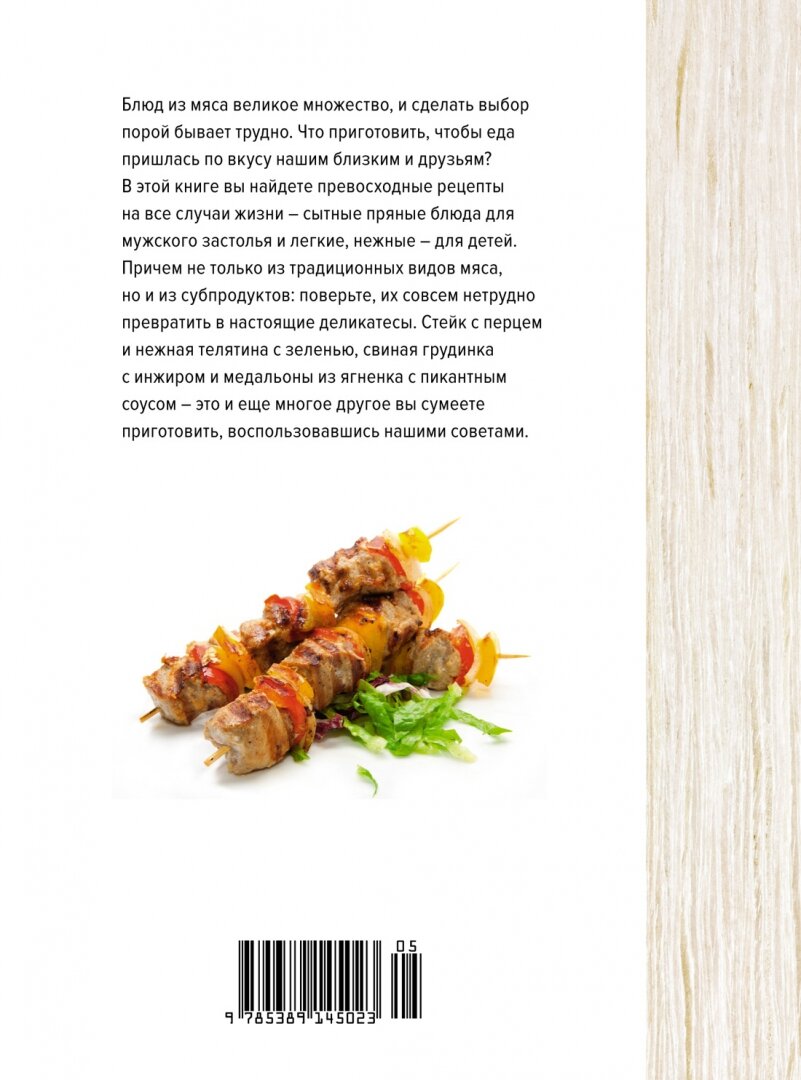 Блюд из мяса великое множество, и сделать выбор порой бывает трудно. Что приготовить, чтобы еда пришлась по вкусу нашим близким и друзьям? В этой книге вы найдете превосходные рецепты на все случаи жизни – сытные пряные блюда для мужского застолья и легкие, нежные – для детей. Причем не только из традиционных видов мяса, но и из субпродуктов: поверьте, их совсем нетрудно превратить в настоящие деликатесы. Стейк с перцем и нежная телятина с зеленью, свиная грудинка с инжиром и медальоны из ягненка с пикантным соусом – это и еще многое другое вы сумеете приготовить, воспользовавшись нашими советами.

05

9 785389 145023